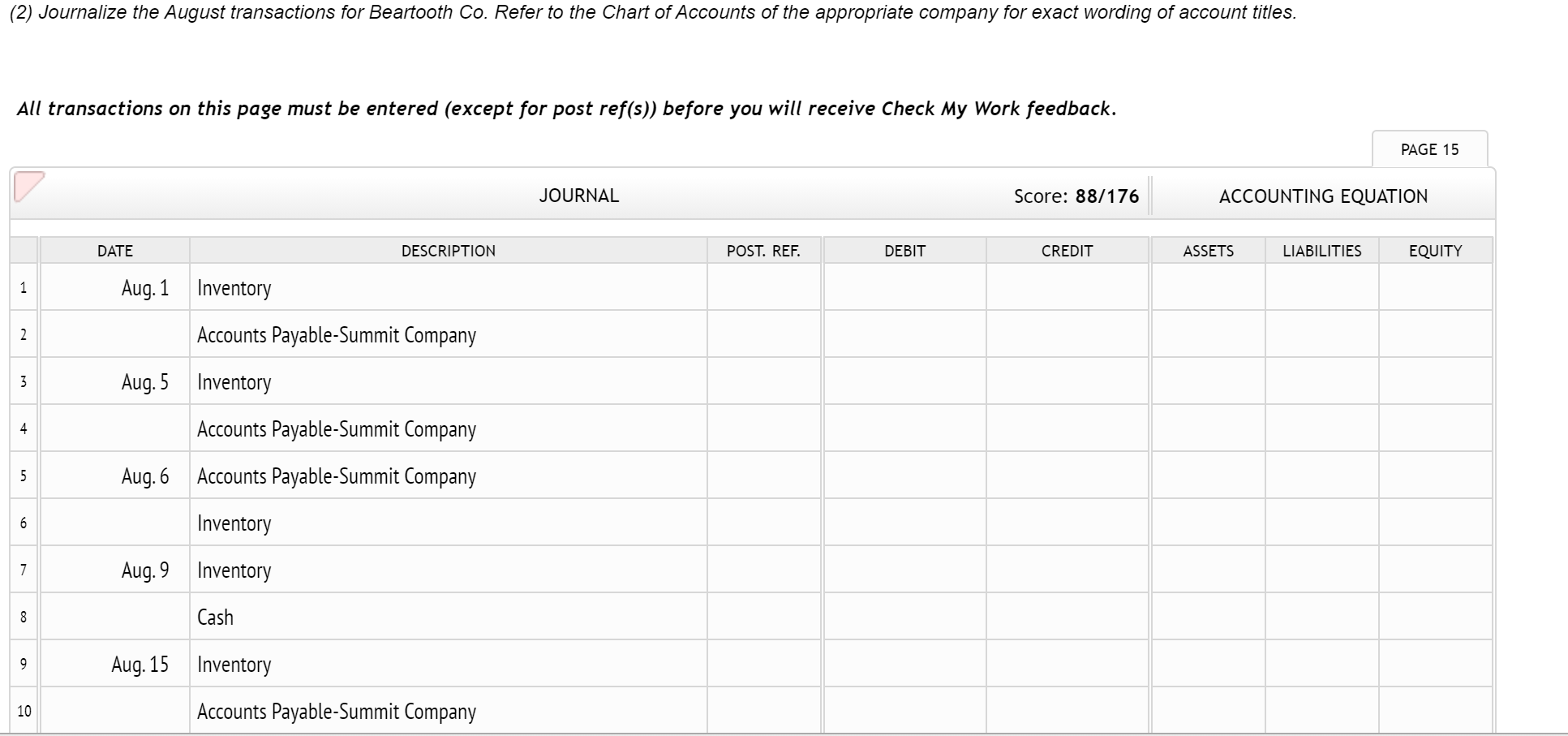 (2) Journalize the August transactions for Beartooth Co. Refer to the Chart of Accounts of the appropriate company for exact wording of account titles.

All transactions on this page must be entered (except for post ref(s)) before you will receive Check My Work feedback.

PAGE 15

JOURNAL

Score: 88/176

ACCOUNTING EQUATION

| | DATE | DESCRIPTION | POST. REF. | DEBIT | CREDIT | ASSETS | LIABILITIES | EQUITY |
|---|---|---|---|---|---|---|---|---|
| 1 | Aug. 1 | Inventory | | | | | | |
| 2 | | Accounts Payable-Summit Company | | | | | | |
| 3 | Aug. 5 | Inventory | | | | | | |
| 4 | | Accounts Payable-Summit Company | | | | | | |
| 5 | Aug. 6 | Accounts Payable-Summit Company | | | | | | |
| 6 | | Inventory | | | | | | |
| 7 | Aug. 9 | Inventory | | | | | | |
| 8 | | Cash | | | | | | |
| 9 | Aug. 15 | Inventory | | | | | | |
| 10 | | Accounts Payable-Summit Company | | | | | | |